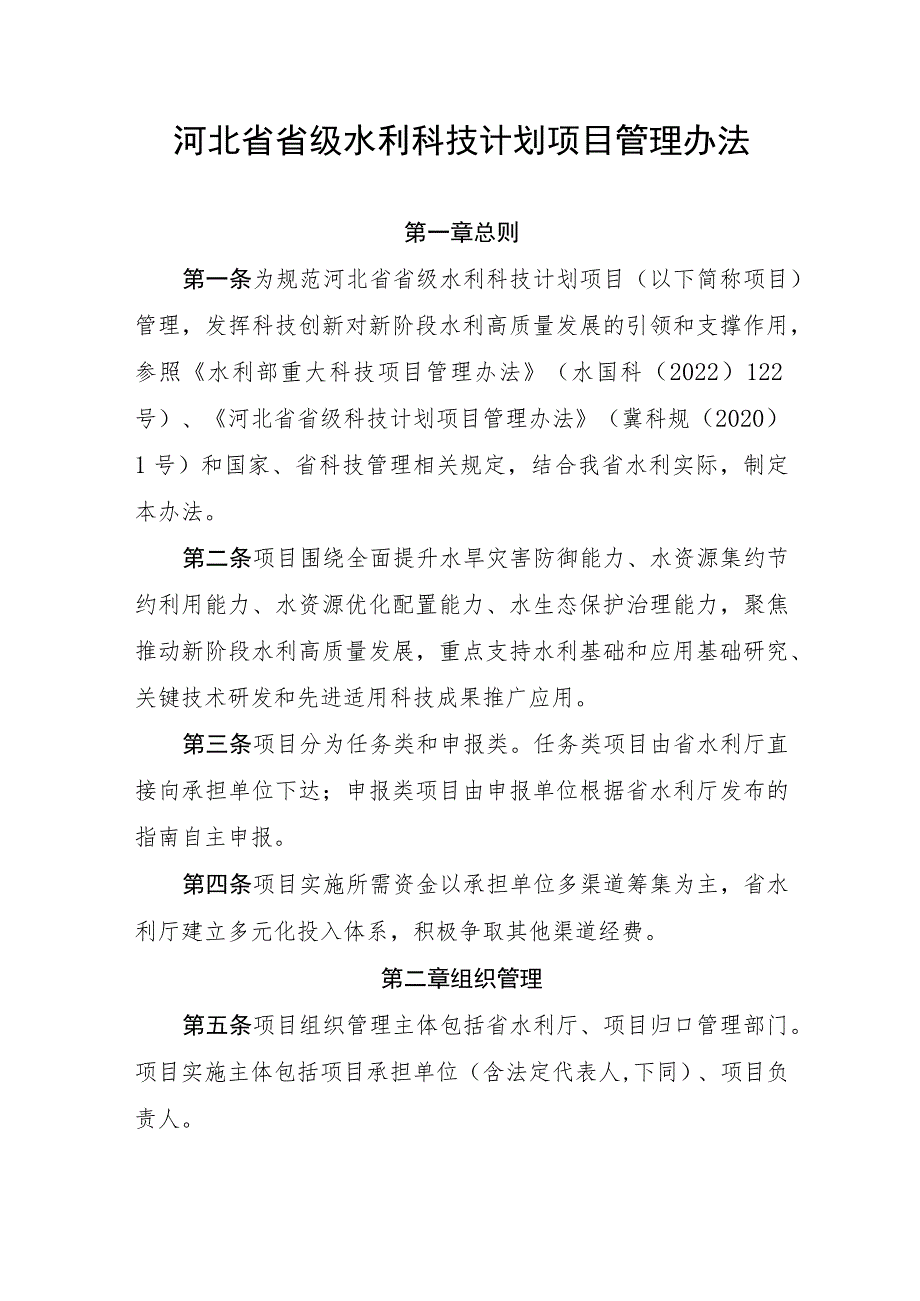 河北省省级水利科技计划项目管理办法

第一章总则

第一条为规范河北省省级水利科技计划项目（以下简称项目）管理，发挥科技创新对新阶段水利高质量发展的引领和支撑作用，参照《水利部重大科技项目管理办法》（水国科（2022）122号）、《河北省省级科技计划项目管理办法》（冀科规（2020）1号）和国家、省科技管理相关规定，结合我省水利实际，制定本办法。

第二条项目围绕全面提升水旱灾害防御能力、水资源集约节约利用能力、水资源优化配置能力、水生态保护治理能力，聚焦推动新阶段水利高质量发展，重点支持水利基础和应用基础研究、关键技术研发和先进适用科技成果推广应用。

第三条项目分为任务类和申报类。任务类项目由省水利厅直接向承担单位下达；申报类项目由申报单位根据省水利厅发布的指南自主申报。

第四条项目实施所需资金以承担单位多渠道筹集为主，省水利厅建立多元化投入体系，积极争取其他渠道经费。

第二章组织管理

第五条项目组织管理主体包括省水利厅、项目归口管理部门。项目实施主体包括项目承担单位（含法定代表人,下同）、项目负责人。